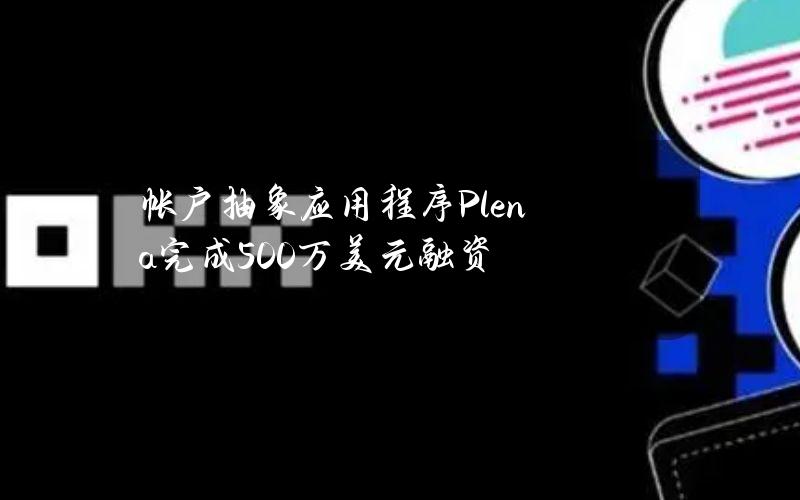 帐户抽象应用程序Plena完成500万美元融资